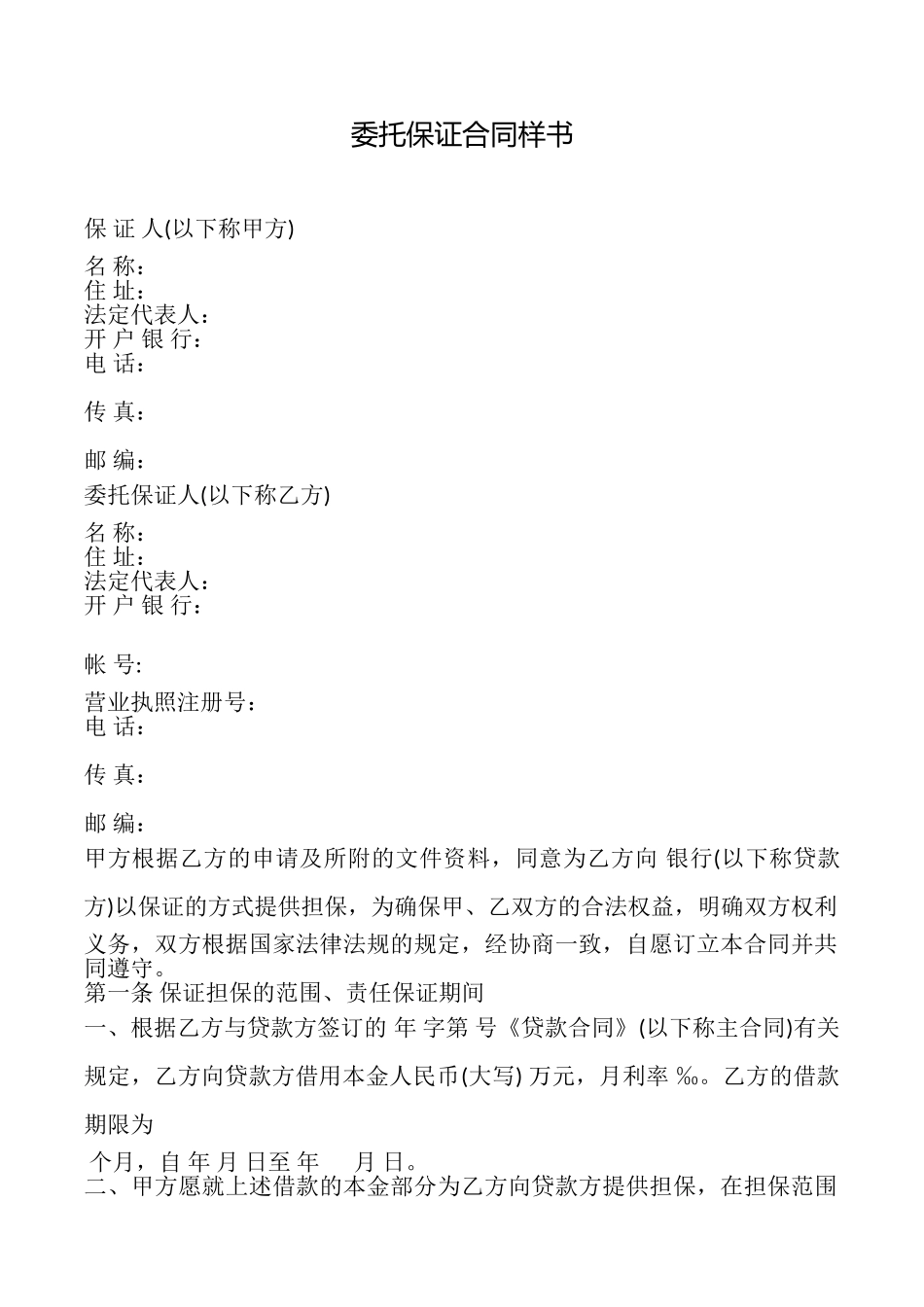 委托保证合同样书

保 证 人(以下称甲方)

名 称：
住 址：
法定代表人：
开 户 银 行：
电 话：

传 真：

邮 编：

委托保证人(以下称乙方)

名 称：
住 址：
法定代表人：
开 户 银 行：

帐 号:

营业执照注册号：
电 话：

传 真：

邮 编：

甲方根据乙方的申请及所附的文件资料，同意为乙方向 银行(以下称贷款方)以保证的方式提供担保，为确保甲、乙双方的合法权益，明确双方权利义务，双方根据国家法律法规的规定，经协商一致，自愿订立本合同并共同遵守。

第一条 保证担保的范围、责任保证期间

一、根据乙方与贷款方签订的 年 字第 号《贷款合同》(以下称主合同)有关规定，乙方向贷款方借用本金人民币(大写) 万元，月利率 ‰。乙方的借款期限为

个月，自 年 月 日至 年 月 日。

二、甲方愿就上述借款的本金部分为乙方向贷款方提供担保，在担保范围